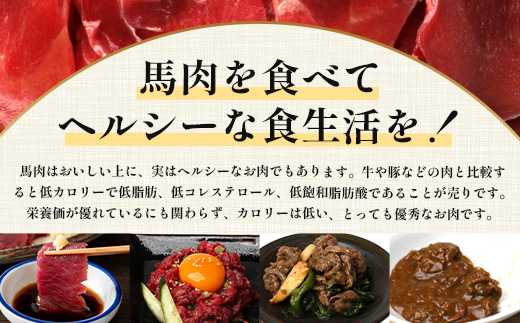 馬肉を食べて
ヘルシーな食生活を！

馬肉はおいしい上に、実はヘルシーなお肉でもあります。牛や豚などの肉と比較すると低カロリーで低脂肪、低コレステロール、低飽和脂肪酸であることが売りです。栄養価が優れているにも関わらず、カロリーは低い、とっても優秀なお肉です。